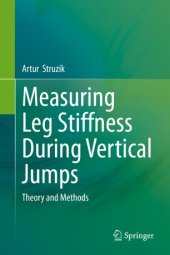 Artur Struzik

Measuring Leg Stiffness During Vertical Jumps

Theory and Methods

Springer